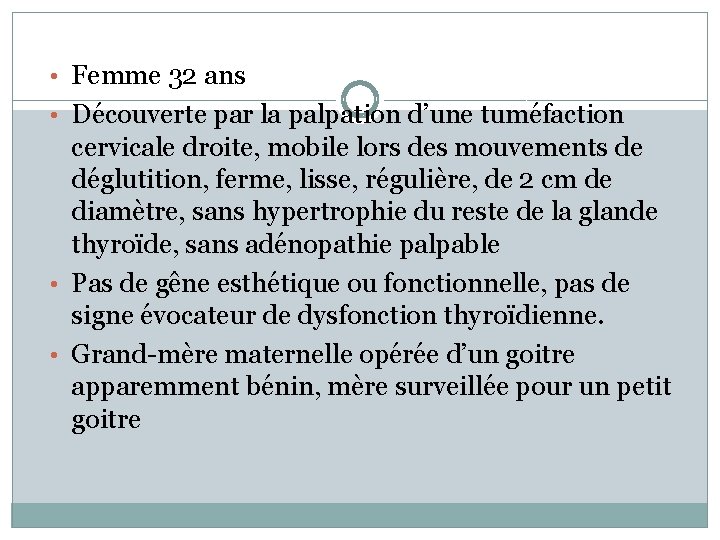 • Femme 32 ans

• Découverte par la palpation d’une tuméfaction cervicale droite, mobile lors des mouvements de déglutition, ferme, lisse, régulière, de 2 cm de diamètre, sans hypertrophie du reste de la glande thyroïde, sans adénopathie palpable

• Pas de gêne esthétique ou fonctionnelle, pas de signe évocateur de dysfonction thyroïdienne.

• Grand-mère maternelle opérée d’un goitre apparemment bénin, mère surveillée pour un petit goitre